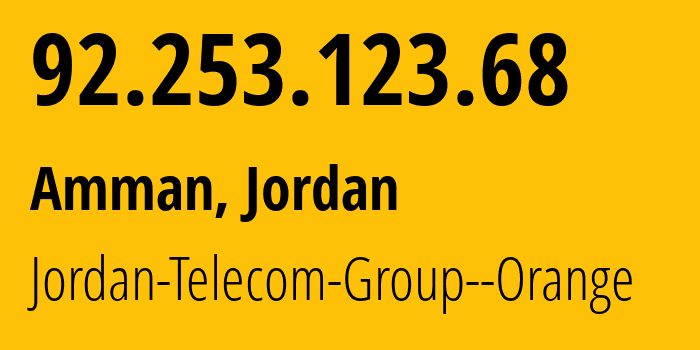 92.253.123.68

Amman, Jordan

Jordan-Telecom-Group--Orange